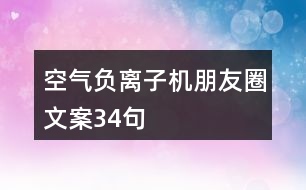 空气负离子机朋友圈文案34句